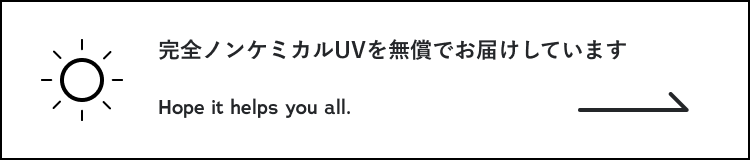 完全ノンケミカルUVを無償でお届けしています

Hope it helps you all.